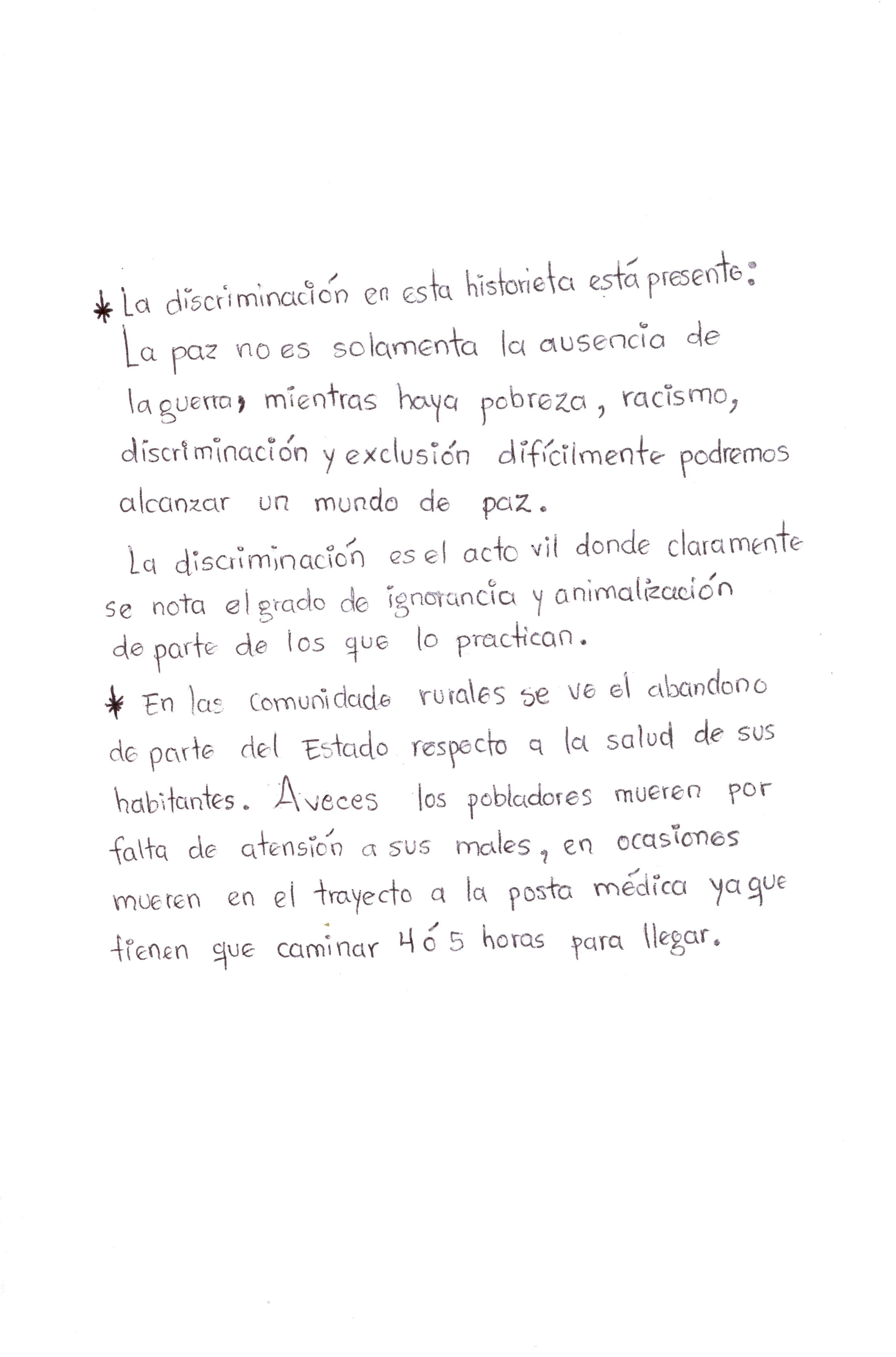 * La discriminación en esta historieta está presente:
La paz no es solamenta la ausencia de la guerra, mientras haya pobreza, racismo, discriminación y exclusión difícilmente podremos alcanzar un mundo de paz.
La discriminación es el acto vil donde claramente se nota el grado de ignorancia y animalización de parte de los que lo practican.
* En las comunidade rurales se ve el abandono de parte del Estado respecto a la salud de sus habitantes. Aveces los pobladores mueren por falta de atensión a sus males, en ocasiones mueren en el trayecto a la posta médica ya que tienen que caminar 4 ó 5 horas para llegar.